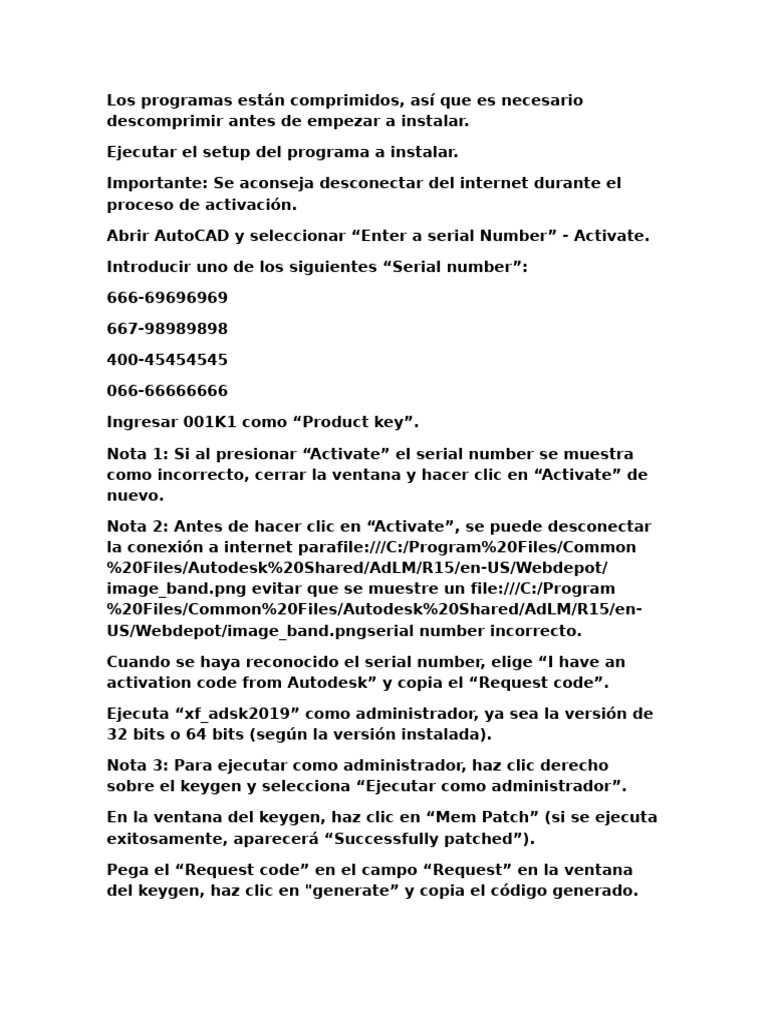 Los programas están comprimidos, así que es necesario descomprimir antes de empezar a instalar.

Ejecutar el setup del programa a instalar.

Importante: Se aconseja desconectar del internet durante el proceso de activación.

Abrir AutoCAD y seleccionar “Enter a serial Number” - Activate.

Introducir uno de los siguientes “Serial number”:

666-69696969

667-98989898

400-45454545

066-66666666

Ingresar 001K1 como “Product key”.

Nota 1: Si al presionar “Activate” el serial number se muestra como incorrecto, cerrar la ventana y hacer clic en “Activate” de nuevo.

Nota 2: Antes de hacer clic en “Activate”, se puede desconectar la conexión a internet parafile:///C:/Program%20Files/Common%20Files/Autodesk%20Shared/AdLM/R15/en-US/Webdepot/image_band.png evitar que se muestre un file:///C:/Program%20Files/Common%20Files/Autodesk%20Shared/AdLM/R15/en-US/Webdepot/image_band.pngserial number incorrecto.

Cuando se haya reconocido el serial number, elige “I have an activation code from Autodesk” y copia el “Request code”.

Ejecuta “xf_adsk2019” como administrador, ya sea la versión de 32 bits o 64 bits (según la versión instalada).

Nota 3: Para ejecutar como administrador, haz clic derecho sobre el keygen y selecciona “Ejecutar como administrador”.

En la ventana del keygen, haz clic en “Mem Patch” (si se ejecuta exitosamente, aparecerá “Successfully patched”).

Pega el “Request code” en el campo “Request” en la ventana del keygen, haz clic en "generate” y copia el código generado.